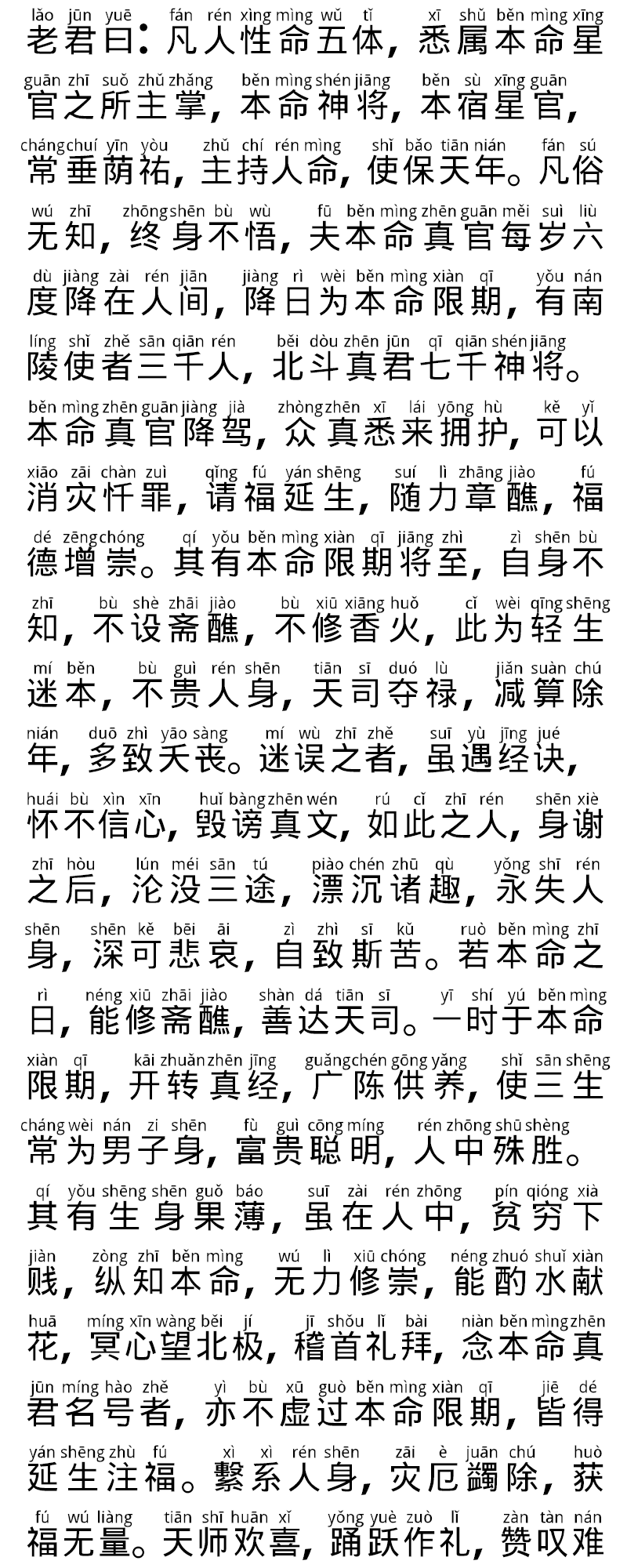 lǎo jūn yuē fán rén xìng mìng wǔ tǐ xī shǔ běn mìng xīng
老君曰：凡人性命五体，悉属本命星

guān zhī suǒ zhǔ zhǎng běn mìng shén jiāng běn sù xīng guān
官之所主掌，本命神将，本宿星官，

cháng chuí yīn yòu zhǔ chí rén mìng shǐ bǎo tiān nián fán sú
常垂荫祐，主持人命，使保天年。凡俗

wú zhī zhōng shēn bù wù fū běn mìng zhēn guān měi suì liù
无知，终身不悟，夫本命真官每岁六

dù jiàng zài rén jiān jiàng rì wèi běn mìng xiàn qī yǒu nán
度降在人间，降日为本命限期，有南

líng shǐ zhě sān qiān rén běi dòu zhēn jūn qī qiān shén jiāng
陵使者三千人，北斗真君七千神将。

běn mìng zhēn guān jiàng jià zhòng zhēn xī lái yōng hù kě yǐ
本命真官降驾，众真悉来拥护，可以

xiāo zāi chàn zuì qǐng fú yán shēng suí lì zhāng jiào fú
消灾忏罪，请福延生，随力章醮，福

dé zēng chóng qí yǒu běn mìng xiàn qī jiāng zhì zì shēn bù
德增崇。其有本命限期将至，自身不

zhī bù shè zhāi jiào bù xiū xiāng huǒ cǐ wèi qīng shēng
知，不设斋醮，不修香火，此为轻生

mí běn bù guì rén shēn tiān sī duó lù jiǎn suàn chú
迷本，不贵人身，天司夺禄，减算除

nián duō zhì yāo sàng mí wù zhī zhě suī yù jīng jué
年，多致夭丧。迷误之者，虽遇经诀，

huái bù xìn xīn huǐ bàng zhēn wén rú cǐ zhī rén shēn xiè
怀不信心，毁谤真文，如此之人，身谢

zhī hòu lún méi sān tú piào chén zhū qù yǒng shī rén
之后，沦没三途，漂沉诸趣，永失人

shēn shēn kě bēi āi zì zhì sī kǔ ruò běn mìng zhī
身，深可悲哀，自致斯苦。若本命之

rì néng xiū zhāi jiào shàn dá tiān sī yī shí yú běn mìng
日，能修斋醮，善达天司。一时于本命

xiàn qī kāi zhuǎn zhēn jīng guǎng chén gōng yǎng shǐ sān shēng
限期，开转真经，广陈供养，使三生

cháng wèi nán zi shēn fù guì cōng míng rén zhōng shū shèng
常为男子身，富贵聪明，人中殊胜。

qí yǒu shēng shēn guǒ báo suī zài rén zhōng pín qióng xià
其有生身果薄，虽在人中，贫穷下

jiàn zòng zhī běn mìng wú lì xiū chóng néng zhuó shuǐ xiàn
贱，纵知本命，无力修崇，能酌水献

huā míng xīn wàng běi jí jī shǒu lǐ bài niàn běn mìng zhēn
花，冥心望北极，稽首礼拜，念本命真

jūn míng hào zhě yì bù xū guò běn mìng xiàn qī jiē dé
君名号者，亦不虚过本命限期，皆得

yán shēng zhù fú xì xì rén shēn zāi è juān chú huò
延生注福。繫系人身，灾厄蠲除，获

fú wú liàng tiān shī huān xǐ yǒng yuè zuò lǐ zàn tàn nán
福无量。天师欢喜，踊跃作礼，赞叹难